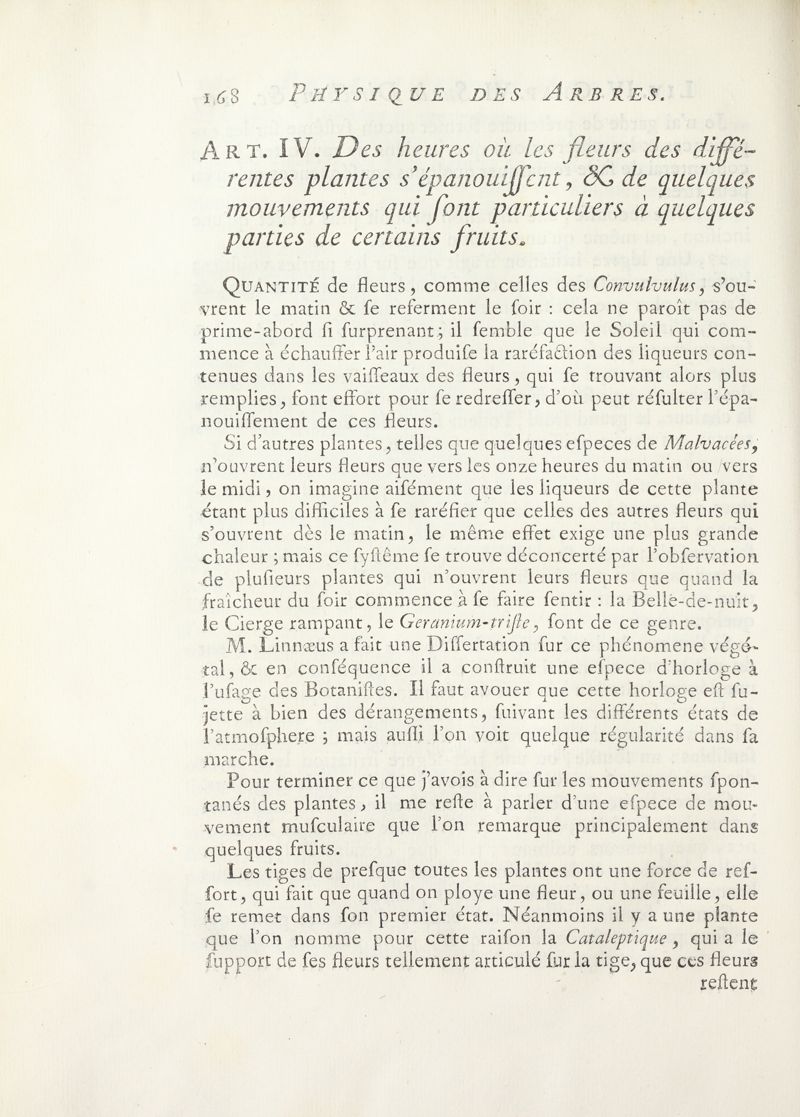 168 PHYSIQUE DES ARBRES.

ART. IV. Des heures où les fleurs des différentes plantes s'épanouiſſent, & de quelques mouvements qui ſont particuliers à quelques parties de certains fruits.

QUANTITÉ de fleurs, comme celles des Convulvulus, s'ouvrent le matin & ſe referment le ſoir : cela ne paroît pas de prime-abord ſi ſurprenant; il ſemble que le Soleil qui commence à échauffer l'air produiſe la raréfaction des liqueurs contenues dans les vaiſſeaux des fleurs, qui ſe trouvant alors plus remplies, font effort pour ſe redreſſer, d'où peut réſulter l'épanouiſſement de ces fleurs.

Si d'autres plantes, telles que quelques eſpeces de Malvacées, n'ouvrent leurs fleurs que vers les onze heures du matin ou vers le midi, on imagine aiſément que les liqueurs de cette plante étant plus difficiles à ſe raréfier que celles des autres fleurs qui s'ouvrent dès le matin, le même effet exige une plus grande chaleur ; mais ce ſyſtême ſe trouve déconcerté par l'obſervation de pluſieurs plantes qui n'ouvrent leurs fleurs que quand la fraîcheur du ſoir commence à ſe faire ſentir : la Belle-de-nuit, le Cierge rampant, le Geranium-triſte, ſont de ce genre.

M. Linnæus a fait une Diſſertation ſur ce phénomene végétal, & en conſéquence il a conſtruit une eſpece d'horloge à l'uſage des Botaniſtes. Il faut avouer que cette horloge eſt ſujette à bien des dérangements, ſuivant les différents états de l'atmoſphere ; mais auſſi l'on voit quelque régularité dans ſa marche.

Pour terminer ce que j'avois à dire ſur les mouvements ſpontanés des plantes, il me reſte à parler d'une eſpece de mouvement muſculaire que l'on remarque principalement dans quelques fruits.

Les tiges de preſque toutes les plantes ont une force de reſſort, qui fait que quand on ploye une fleur, ou une feuille, elle ſe remet dans ſon premier état. Néanmoins il y a une plante que l'on nomme pour cette raiſon la Cataleptique, qui a le ſupport de ſes fleurs tellement articulé ſur la tige, que ces fleurs reſtent